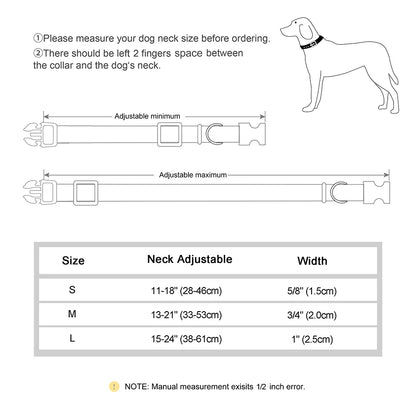 ①Please measure your dog neck size before ordering.
②There should be left 2 fingers space between the collar and the dog's neck.

Adjustable minimum

Adjustable maximum

| Size | Neck Adjustable | Width |
|---|---|---|
| S | 11-18" (28-46cm) | 5/8" (1.5cm) |
| M | 13-21" (33-53cm) | 3/4" (2.0cm) |
| L | 15-24" (38-61cm) | 1" (2.5cm) |

! NOTE: Manual measurement exisits 1/2 inch error.